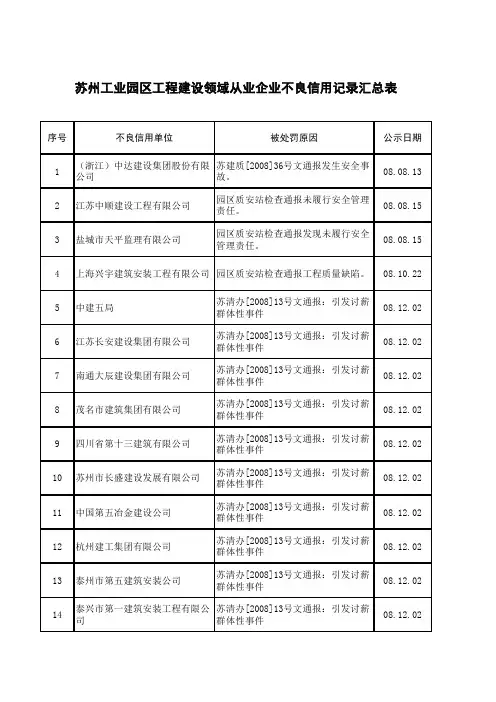 苏州工业园区工程建设领域从业企业不良信用记录汇总表

| 序号 | 不良信用单位 | 被处罚原因 | 公示日期 |
|---|---|---|---|
| 1 | （浙江）中达建设集团股份有限公司 | 苏建质[2008]36号文通报发生安全事故。 | 08.08.13 |
| 2 | 江苏中顺建设工程有限公司 | 园区质安站检查通报未履行安全管理责任。 | 08.08.15 |
| 3 | 盐城市天平监理有限公司 | 园区质安站检查通报发现未履行安全管理责任。 | 08.08.15 |
| 4 | 上海兴宇建筑安装工程有限公司 | 园区质安站检查通报工程质量缺陷。 | 08.10.22 |
| 5 | 中建五局 | 苏清办[2008]13号文通报：引发讨薪群体性事件 | 08.12.02 |
| 6 | 江苏长安建设集团有限公司 | 苏清办[2008]13号文通报：引发讨薪群体性事件 | 08.12.02 |
| 7 | 南通大辰建设集团有限公司 | 苏清办[2008]13号文通报：引发讨薪群体性事件 | 08.12.02 |
| 8 | 茂名市建筑集团有限公司 | 苏清办[2008]13号文通报：引发讨薪群体性事件 | 08.12.02 |
| 9 | 四川省第十三建筑有限公司 | 苏清办[2008]13号文通报：引发讨薪群体性事件 | 08.12.02 |
| 10 | 苏州市长盛建设发展有限公司 | 苏清办[2008]13号文通报：引发讨薪群体性事件 | 08.12.02 |
| 11 | 中国第五冶金建设公司 | 苏清办[2008]13号文通报：引发讨薪群体性事件 | 08.12.02 |
| 12 | 杭州建工集团有限公司 | 苏清办[2008]13号文通报：引发讨薪群体性事件 | 08.12.02 |
| 13 | 泰州市第五建筑安装公司 | 苏清办[2008]13号文通报：引发讨薪群体性事件 | 08.12.02 |
| 14 | 泰兴市第一建筑安装工程有限公司 | 苏清办[2008]13号文通报：引发讨薪群体性事件 | 08.12.02 |